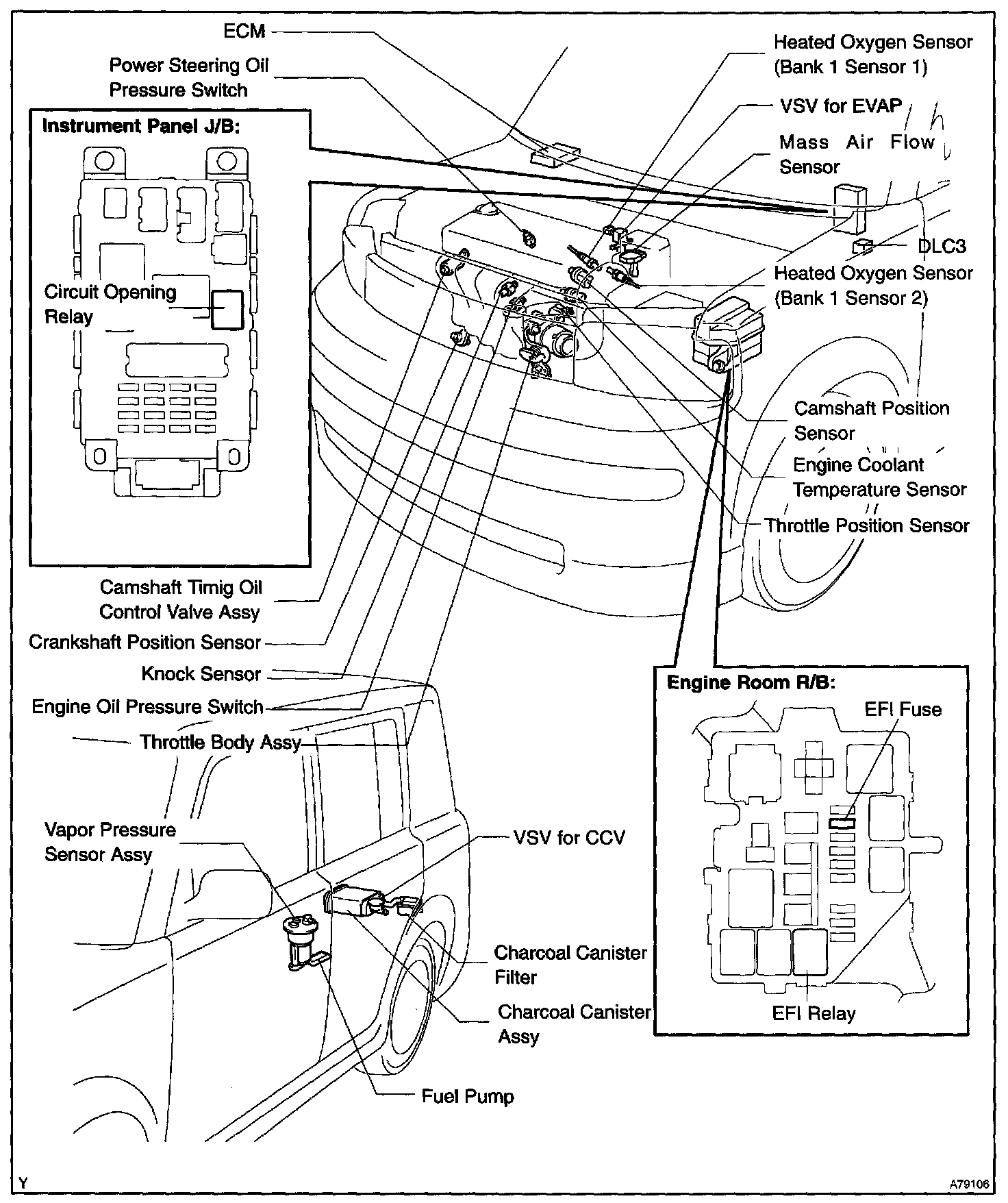 ECM

Power Steering Oil Pressure Switch

Instrument Panel J/B:

Circuit Opening Relay

Heated Oxygen Sensor (Bank 1 Sensor 1)

VSV for EVAP

Mass Air Flow Sensor

DLC3

Heated Oxygen Sensor (Bank 1 Sensor 2)

Camshaft Position Sensor

Engine Coolant Temperature Sensor

Throttle Position Sensor

Camshaft Timig Oil Control Valve Assy

Crankshaft Position Sensor

Knock Sensor

Engine Oil Pressure Switch

Throttle Body Assy

Vapor Pressure Sensor Assy

VSV for CCV

Charcoal Canister Filter

Charcoal Canister Assy

Fuel Pump

Engine Room R/B:

EFI Fuse

EFI Relay

Y

A79106